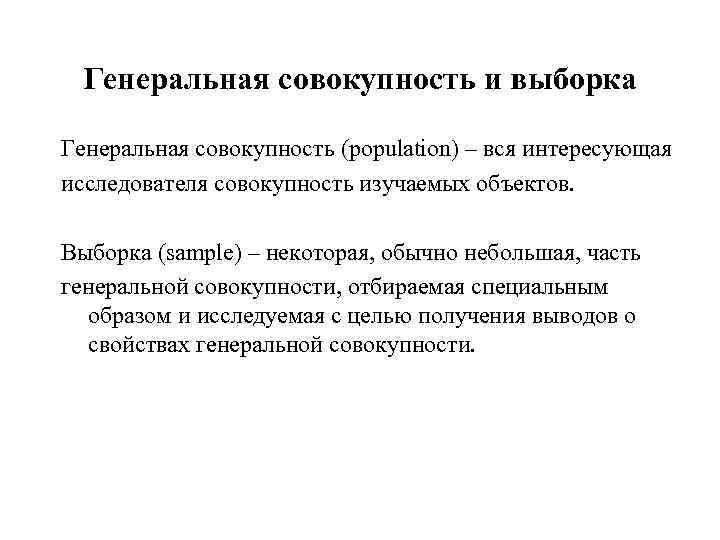 Генеральная совокупность и выборка

Генеральная совокупность (population) – вся интересующая исследователя совокупность изучаемых объектов.

Выборка (sample) – некоторая, обычно небольшая, часть генеральной совокупности, отбираемая специальным образом и исследуемая с целью получения выводов о свойствах генеральной совокупности.